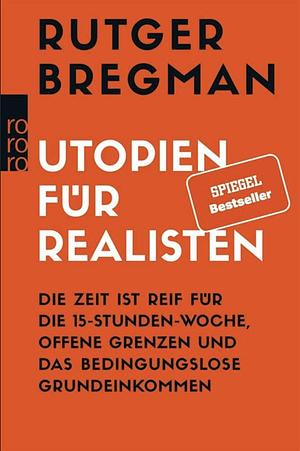 RUTGER BREGMAN

rororo

UTOPIEN FÜR REALISTEN

SPIEGEL Bestseller

DIE ZEIT IST REIF FÜR DIE 15-STUNDEN-WOCHE, OFFENE GRENZEN UND DAS BEDINGUNGSLOSE GRUNDEINKOMMEN